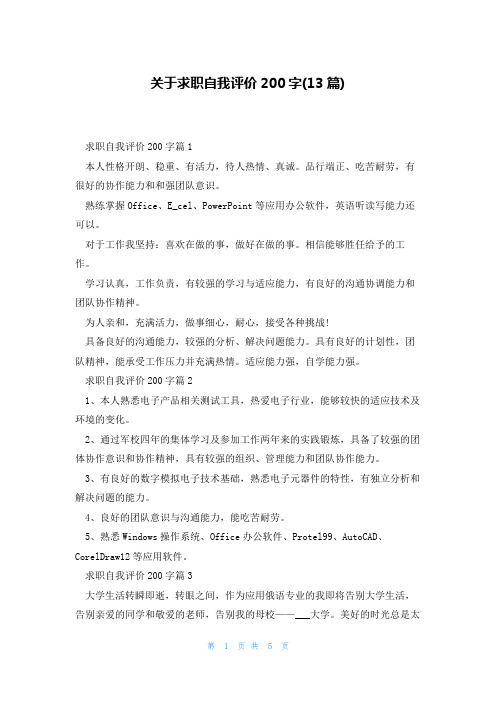 关于求职自我评价 200 字(13 篇)

求职自我评价 200 字篇 1

本人性格开朗、稳重、有活力，待人热情、真诚。品行端正、吃苦耐劳，有很好的协作能力和和强团队意识。

熟练掌握 Office、E_cel、PowerPoint 等应用办公软件，英语听读写能力还可以。

对于工作我坚持：喜欢在做的事，做好在做的事。相信能够胜任给予的工作。

学习认真，工作负责，有较强的学习与适应能力，有良好的沟通协调能力和团队协作精神。

为人亲和，充满活力，做事细心，耐心，接受各种挑战!

具备良好的沟通能力，较强的分析、解决问题能力。具有良好的计划性，团队精神，能承受工作压力并充满热情。适应能力强，自学能力强。

求职自我评价 200 字篇 2

1、本人熟悉电子产品相关测试工具，热爱电子行业，能够较快的适应技术及环境的变化。

2、通过军校四年的集体学习及参加工作两年来的实践锻炼，具备了较强的团体协作意识和协作精神，具有较强的组织、管理能力和团队协作能力。

3、有良好的数字模拟电子技术基础，熟悉电子元器件的特性，有独立分析和解决问题的能力。

4、良好的团队意识与沟通能力，能吃苦耐劳。

5、熟悉 Windows 操作系统、Office 办公软件、Protel99、AutoCAD、CorelDraw12 等应用软件。

求职自我评价 200 字篇 3

大学生活转瞬即逝，转眼之间，作为应用俄语专业的我即将告别大学生活，告别亲爱的同学和敬爱的老师，告别我的母校——___大学。美好的时光总是太

第 1 页 共 5 页